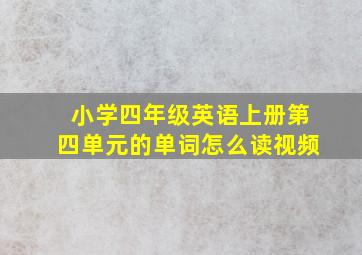 小学四年级英语上册第四单元的单词怎么读视频